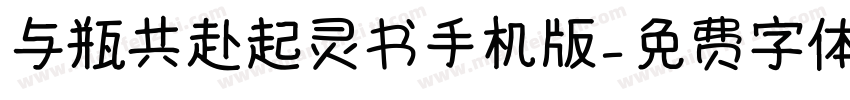 与瓶共赴起灵书手机版-免费字体